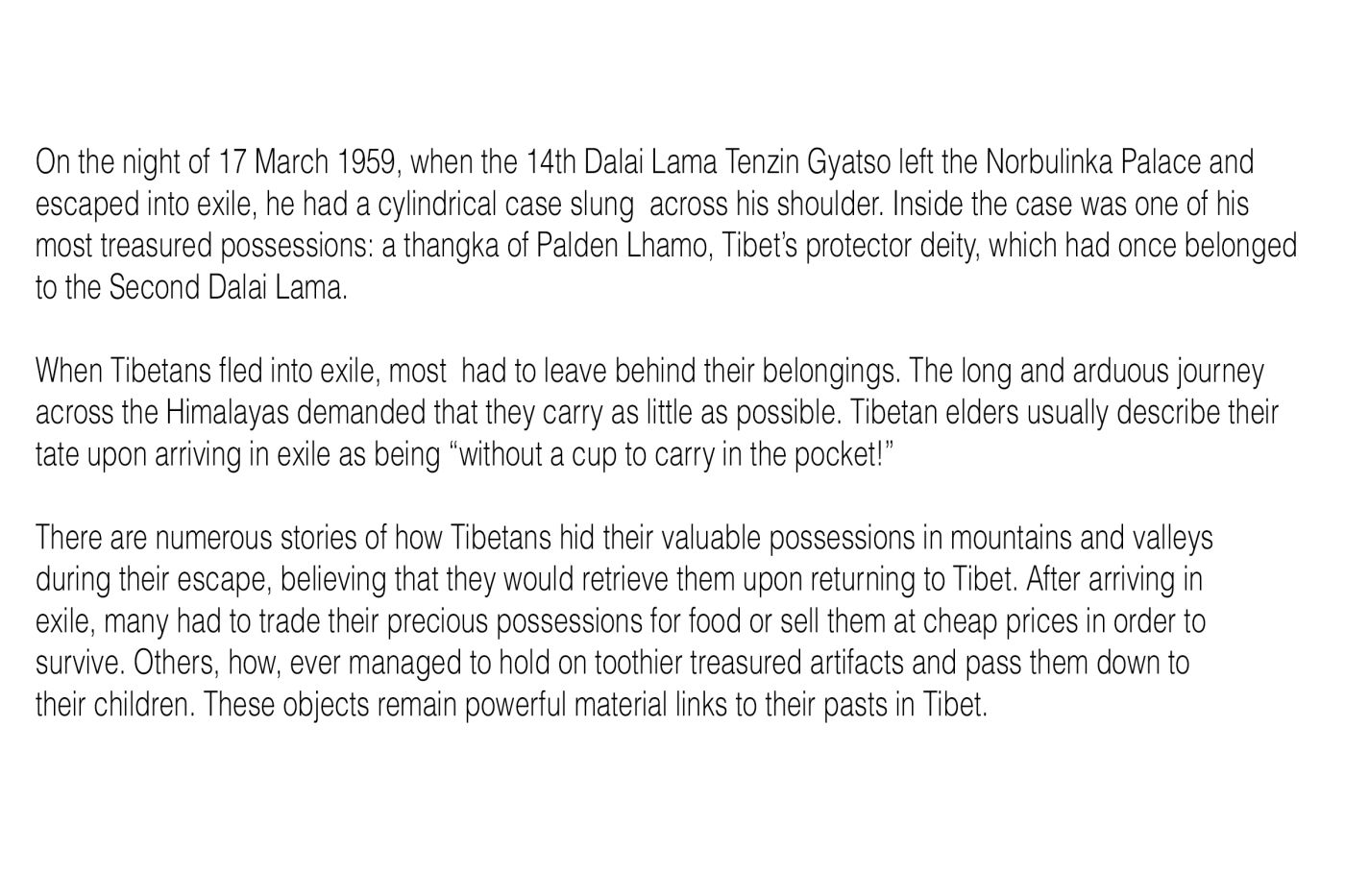 On the night of 17 March 1959, when the 14th Dalai Lama Tenzin Gyatso left the Norbulinka Palace and escaped into exile, he had a cylindrical case slung across his shoulder. Inside the case was one of his most treasured possessions: a thangka of Palden Lhamo, Tibet's protector deity, which had once belonged to the Second Dalai Lama.

When Tibetans fled into exile, most had to leave behind their belongings. The long and arduous journey across the Himalayas demanded that they carry as little as possible. Tibetan elders usually describe their tate upon arriving in exile as being "without a cup to carry in the pocket!"

There are numerous stories of how Tibetans hid their valuable possessions in mountains and valleys during their escape, believing that they would retrieve them upon returning to Tibet. After arriving in exile, many had to trade their precious possessions for food or sell them at cheap prices in order to survive. Others, how, ever managed to hold on toothier treasured artifacts and pass them down to their children. These objects remain powerful material links to their pasts in Tibet.